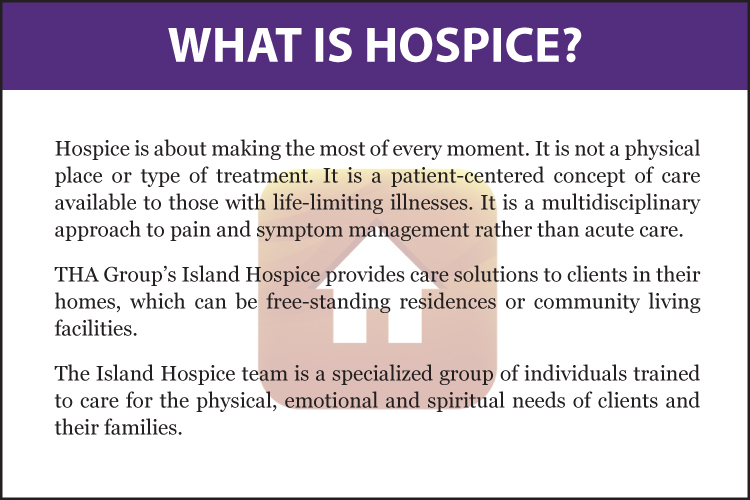 WHAT IS HOSPICE?

Hospice is about making the most of every moment. It is not a physical place or type of treatment. It is a patient-centered concept of care available to those with life-limiting illnesses. It is a multidisciplinary approach to pain and symptom management rather than acute care.

THA Group's Island Hospice provides care solutions to clients in their homes, which can be free-standing residences or community living facilities.

The Island Hospice team is a specialized group of individuals trained to care for the physical, emotional and spiritual needs of clients and their families.